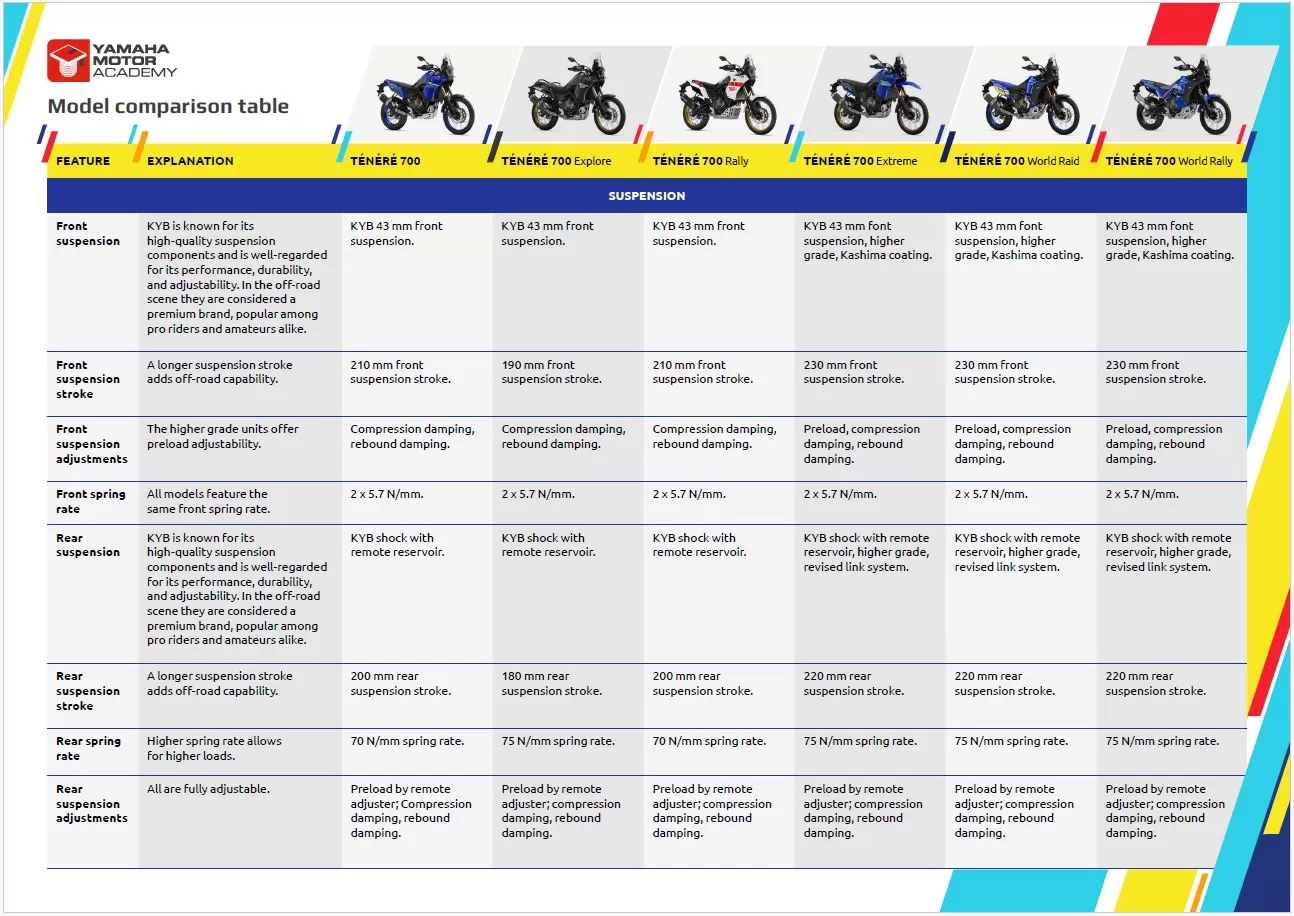 YAMAHA MOTOR ACADEMY

Model comparison table

| FEATURE | EXPLANATION | TÉNÉRÉ 700 | TÉNÉRÉ 700 Explore | TÉNÉRÉ 700 Rally | TÉNÉRÉ 700 Extreme | TÉNÉRÉ 700 World Raid | TÉNÉRÉ 700 World Rally |
|---|---|---|---|---|---|---|---|
| SUSPENSION | | | | | | | |
| Front suspension | KYB is known for its high-quality suspension components and is well-regarded for its performance, durability, and adjustability. In the off-road scene they are considered a premium brand, popular among pro riders and amateurs alike. | KYB 43 mm front suspension. | KYB 43 mm front suspension. | KYB 43 mm front suspension. | KYB 43 mm font suspension, higher grade, Kashima coating. | KYB 43 mm font suspension, higher grade, Kashima coating. | KYB 43 mm font suspension, higher grade, Kashima coating. |
| Front suspension stroke | A longer suspension stroke adds off-road capability. | 210 mm front suspension stroke. | 190 mm front suspension stroke. | 210 mm front suspension stroke. | 230 mm front suspension stroke. | 230 mm front suspension stroke. | 230 mm front suspension stroke. |
| Front suspension adjustments | The higher grade units offer preload adjustability. | Compression damping, rebound damping. | Compression damping, rebound damping. | Compression damping, rebound damping. | Preload, compression damping, rebound damping. | Preload, compression damping, rebound damping. | Preload, compression damping, rebound damping. |
| Front spring rate | All models feature the same front spring rate. | 2 x 5.7 N/mm. | 2 x 5.7 N/mm. | 2 x 5.7 N/mm. | 2 x 5.7 N/mm. | 2 x 5.7 N/mm. | 2 x 5.7 N/mm. |
| Rear suspension | KYB is known for its high-quality suspension components and is well-regarded for its performance, durability, and adjustability. In the off-road scene they are considered a premium brand, popular among pro riders and amateurs alike. | KYB shock with remote reservoir. | KYB shock with remote reservoir. | KYB shock with remote reservoir. | KYB shock with remote reservoir, higher grade, revised link system. | KYB shock with remote reservoir, higher grade, revised link system. | KYB shock with remote reservoir, higher grade, revised link system. |
| Rear suspension stroke | A longer suspension stroke adds off-road capability. | 200 mm rear suspension stroke. | 180 mm rear suspension stroke. | 200 mm rear suspension stroke. | 220 mm rear suspension stroke. | 220 mm rear suspension stroke. | 220 mm rear suspension stroke. |
| Rear spring rate | Higher spring rate allows for higher loads. | 70 N/mm spring rate. | 75 N/mm spring rate. | 70 N/mm spring rate. | 75 N/mm spring rate. | 75 N/mm spring rate. | 75 N/mm spring rate. |
| Rear suspension adjustments | All are fully adjustable. | Preload by remote adjuster; Compression damping, rebound damping. | Preload by remote adjuster; compression damping, rebound damping. | Preload by remote adjuster; compression damping, rebound damping. | Preload by remote adjuster; compression damping, rebound damping. | Preload by remote adjuster; compression damping, rebound damping. | Preload by remote adjuster; compression damping, rebound damping. |